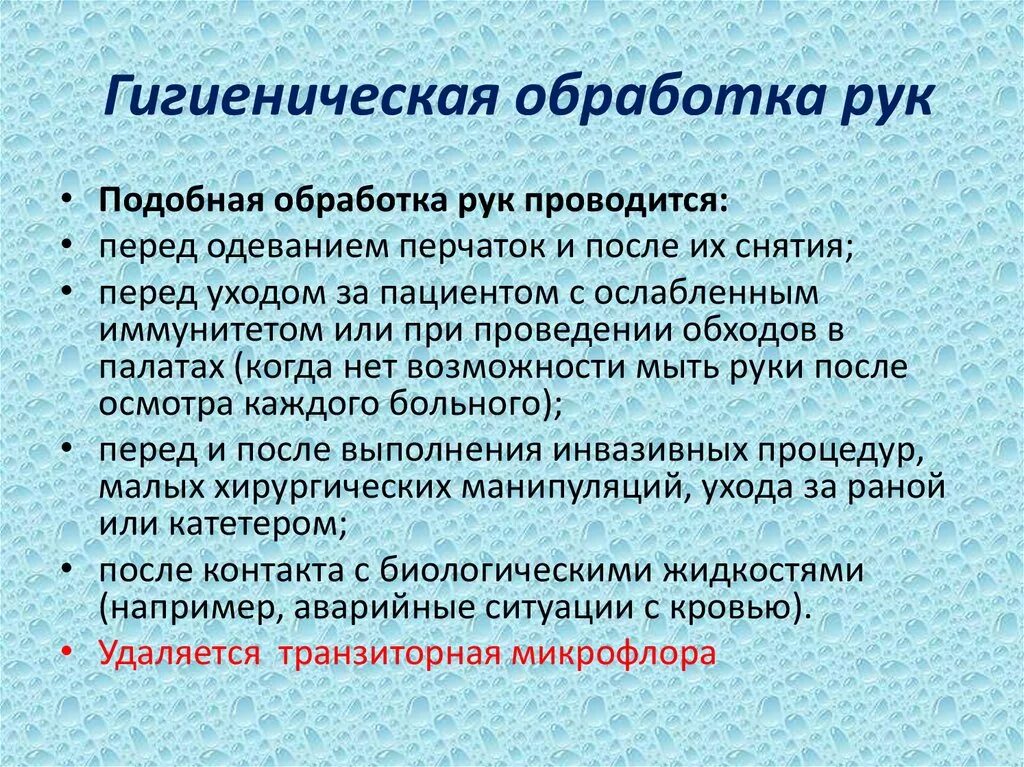 Гигиеническая обработка рук

• Подобная обработка рук проводится:
• перед одеванием перчаток и после их снятия;
• перед уходом за пациентом с ослабленным иммунитетом или при проведении обходов в палатах (когда нет возможности мыть руки после осмотра каждого больного);
• перед и после выполнения инвазивных процедур, малых хирургических манипуляций, ухода за раной или катетером;
• после контакта с биологическими жидкостями (например, аварийные ситуации с кровью).
• Удаляется  транзиторная микрофлора